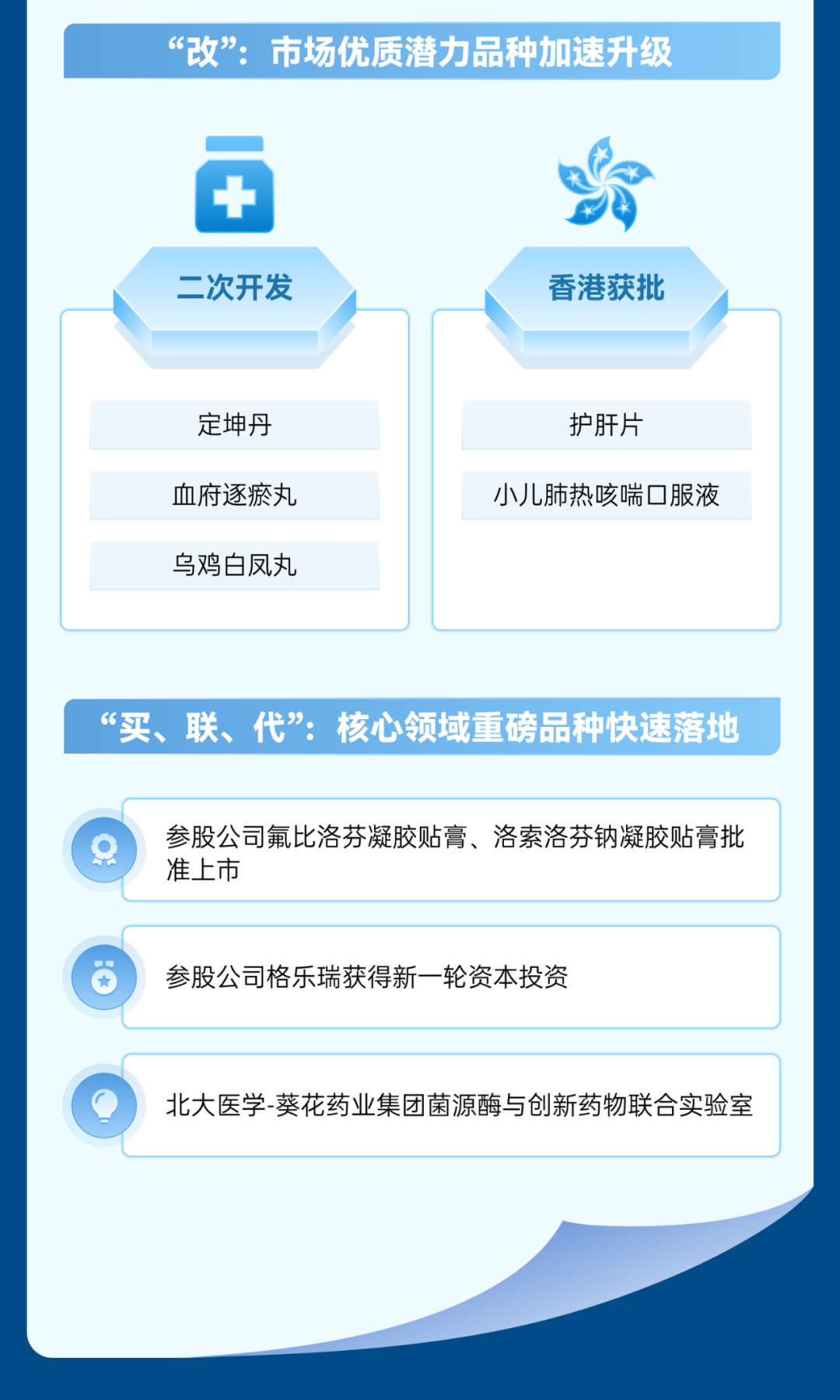 “改”：市场优质潜力品种加速升级

二次开发

定坤丹

血府逐瘀丸

乌鸡白凤丸

香港获批

护肝片

小儿肺热咳喘口服液

“买、联、代”：核心领域重磅品种快速落地

参股公司氟比洛芬凝胶贴膏、洛索洛芬钠凝胶贴膏批准上市

参股公司格乐瑞获得新一轮资本投资

北大医学-葵花药业集团菌源酶与创新药物联合实验室